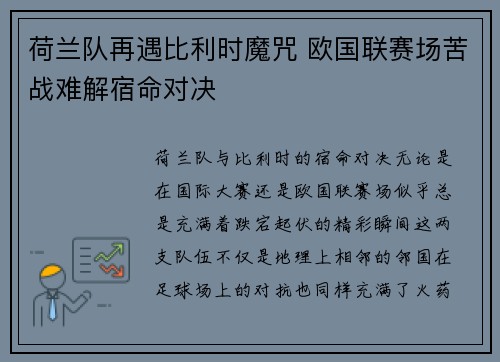 荷兰队再遇比利时魔咒 欧国联赛场苦战难解宿命对决

荷兰队与比利时的宿命对决无论是在国际大赛还是欧国联赛场似乎总是充满着跌宕起伏的精彩瞬间这两支队伍不仅是地理上相邻的邻国在足球场上的对抗也同样充满了火药